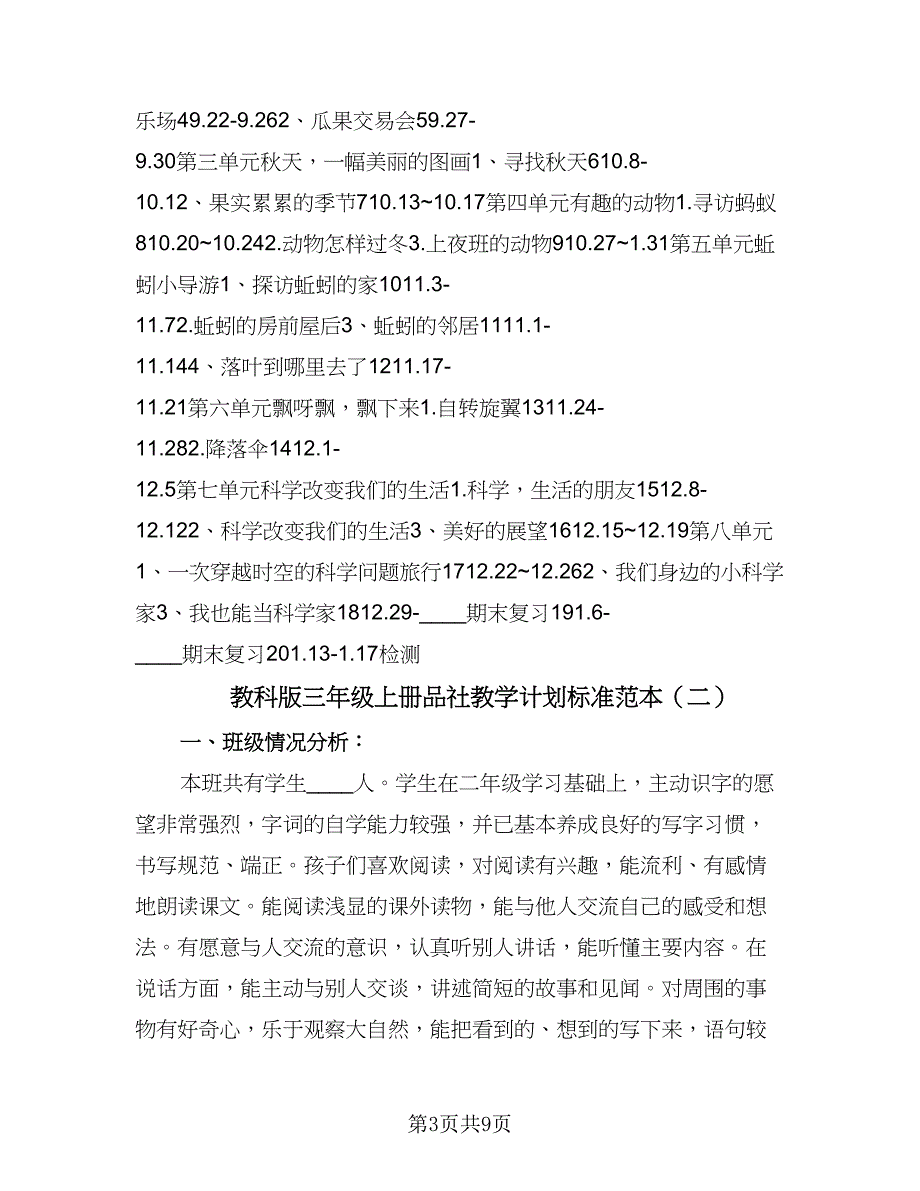 乐场49.22-9.262、瓜果交易会59.27-9.30第三单元秋天，一幅美丽的图画1、寻找秋天610.8-10.12、果实累累的季节710.13~10.17第四单元有趣的动物1.寻访蚂蚁810.20~10.242.动物怎样过冬3.上夜班的动物910.27~1.31第五单元蚯蚓小导游1、探访蚯蚓的家1011.3-11.72.蚯蚓的房前屋后3、蚯蚓的邻居1111.1-11.144、落叶到哪里去了1211.17-11.21第六单元飘呀飘，飘下来1.自转旋翼1311.24-11.282.降落伞1412.1-12.5第七单元科学改变我们的生活1.科学，生活的朋友1512.8-12.122、科学改变我们的生活3、美好的展望1612.15~12.19第八单元1、一次穿越时空的科学问题旅行1712.22~12.262、我们身边的小科学家3、我也能当科学家1812.29-____期末复习191.6-____期末复习201.13-1.17检测

教科版三年级上册品社教学计划标准范本（二）

一、班级情况分析：

本班共有学生____人。学生在二年级学习基础上，主动识字的愿望非常强烈，字词的自学能力较强，并已基本养成良好的写字习惯，书写规范、端正。孩子们喜欢阅读，对阅读有兴趣，能流利、有感情地朗读课文。能阅读浅显的课外读物，能与他人交流自己的感受和想法。有愿意与人交流的意识，认真听别人讲话，能听懂主要内容。在说话方面，能主动与别人交谈，讲述简短的故事和见闻。对周围的事物有好奇心，乐于观察大自然，能把看到的、想到的写下来，语句较

第3页共9页